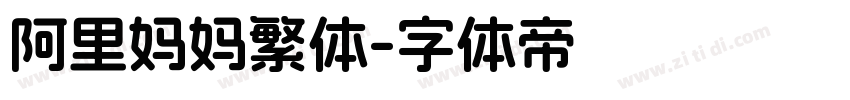 阿里妈妈繁体-字体帝

www.zi ti di.com